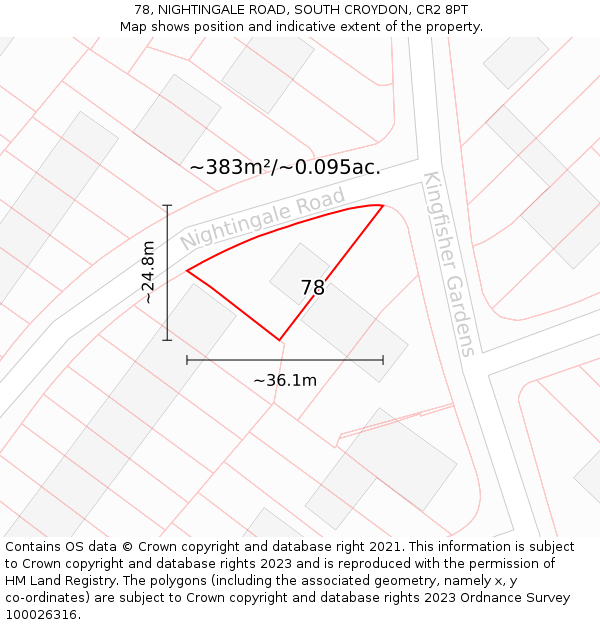 78, NIGHTINGALE ROAD, SOUTH CROYDON, CR2 8PT
Map shows position and indicative extent of the property.

~383m²/~0.095ac.

Nightingale Road

Kingfisher Gardens

~24.8m

78

~36.1m

Contains OS data © Crown copyright and database right 2021. This information is subject to Crown copyright and database rights 2023 and is reproduced with the permission of HM Land Registry. The polygons (including the associated geometry, namely x, y co-ordinates) are subject to Crown copyright and database rights 2023 Ordnance Survey 100026316.